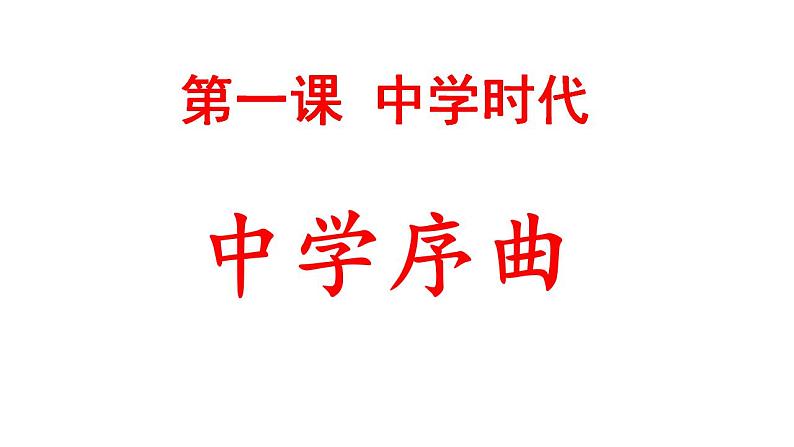 第一课　中学时代

中学序曲